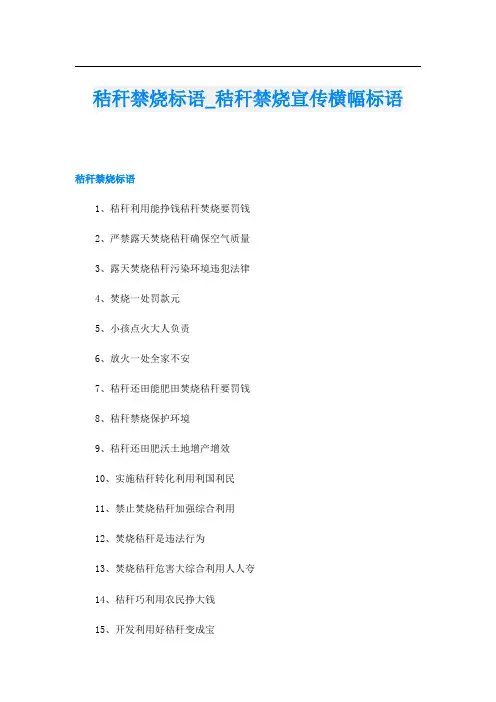 秸秆禁烧标语_秸秆禁烧宣传横幅标语

秸秆禁烧标语

1、秸秆利用能挣钱秸秆焚烧要罚钱

2、严禁露天焚烧秸秆确保空气质量

3、露天焚烧秸秆污染环境违犯法律

4、焚烧一处罚款元

5、小孩点火大人负责

6、放火一处全家不安

7、秸秆还田能肥田焚烧秸秆要罚钱

8、秸秆禁烧保护环境

9、秸秆还田肥沃土地增产增效

10、实施秸秆转化利用利国利民

11、禁止焚烧秸秆加强综合利用

12、焚烧秸秆是违法行为

13、焚烧秸秆危害大综合利用人人夸

14、秸秆巧利用农民挣大钱

15、开发利用好秸秆变成宝